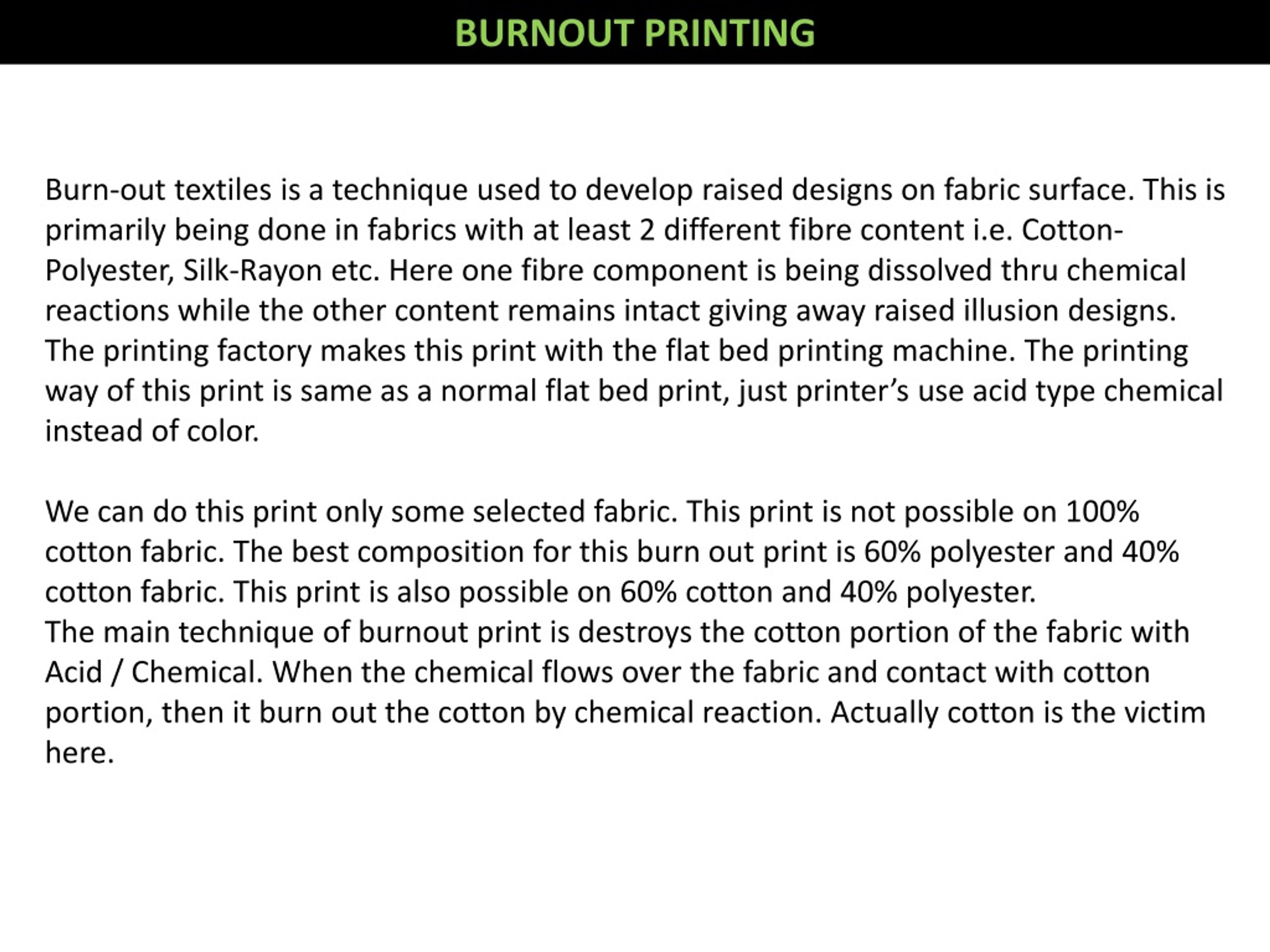 BURNOUT PRINTING

Burn-out textiles is a technique used to develop raised designs on fabric surface. This is primarily being done in fabrics with at least 2 different fibre content i.e. Cotton-Polyester, Silk-Rayon etc. Here one fibre component is being dissolved thru chemical reactions while the other content remains intact giving away raised illusion designs.
The printing factory makes this print with the flat bed printing machine. The printing way of this print is same as a normal flat bed print, just printer's use acid type chemical instead of color.

We can do this print only some selected fabric. This print is not possible on 100% cotton fabric. The best composition for this burn out print is 60% polyester and 40% cotton fabric. This print is also possible on 60% cotton and 40% polyester.
The main technique of burnout print is destroys the cotton portion of the fabric with Acid / Chemical. When the chemical flows over the fabric and contact with cotton portion, then it burn out the cotton by chemical reaction. Actually cotton is the victim here.